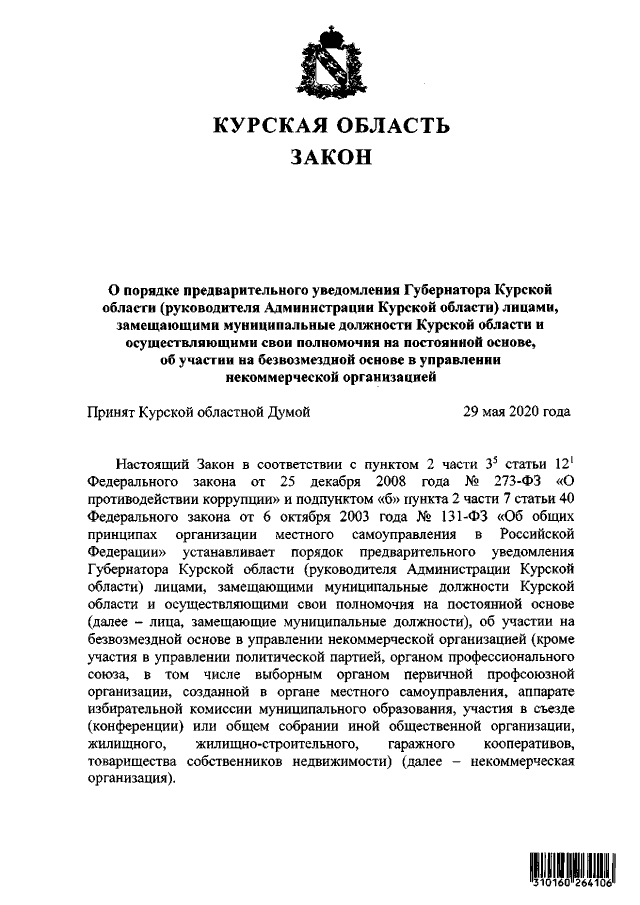 КУРСКАЯ ОБЛАСТЬ
ЗАКОН

О порядке предварительного уведомления Губернатора Курской области (руководителя Администрации Курской области) лицами, замещающими муниципальные должности Курской области и осуществляющими свои полномочия на постоянной основе, об участии на безвозмездной основе в управлении некоммерческой организацией

Принят Курской областной Думой 29 мая 2020 года

Настоящий Закон в соответствии с пунктом 2 части $3^5$ статьи $12^1$ Федерального закона от 25 декабря 2008 года № 273-ФЗ «О противодействии коррупции» и подпунктом «б» пункта 2 части 7 статьи 40 Федерального закона от 6 октября 2003 года № 131-ФЗ «Об общих принципах организации местного самоуправления в Российской Федерации» устанавливает порядок предварительного уведомления Губернатора Курской области (руководителя Администрации Курской области) лицами, замещающими муниципальные должности Курской области и осуществляющими свои полномочия на постоянной основе (далее – лица, замещающие муниципальные должности), об участии на безвозмездной основе в управлении некоммерческой организацией (кроме участия в управлении политической партией, органом профессионального союза, в том числе выборным органом первичной профсоюзной организации, созданной в органе местного самоуправления, аппарате избирательной комиссии муниципального образования, участия в съезде (конференции) или общем собрании иной общественной организации, жилищного, жилищно-строительного, гаражного кооперативов, товарищества собственников недвижимости) (далее – некоммерческая организация).

310160 264106